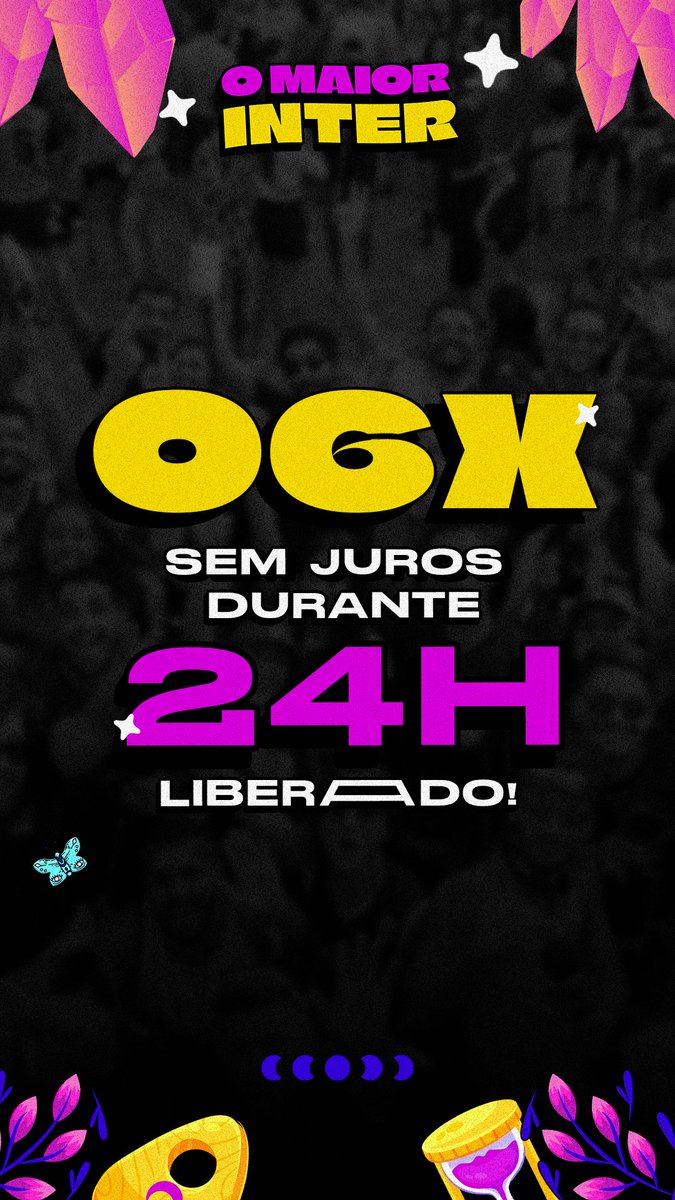 O MAIOR INTER

06X

SEM JUROS DURANTE

24H

LIBERADO!